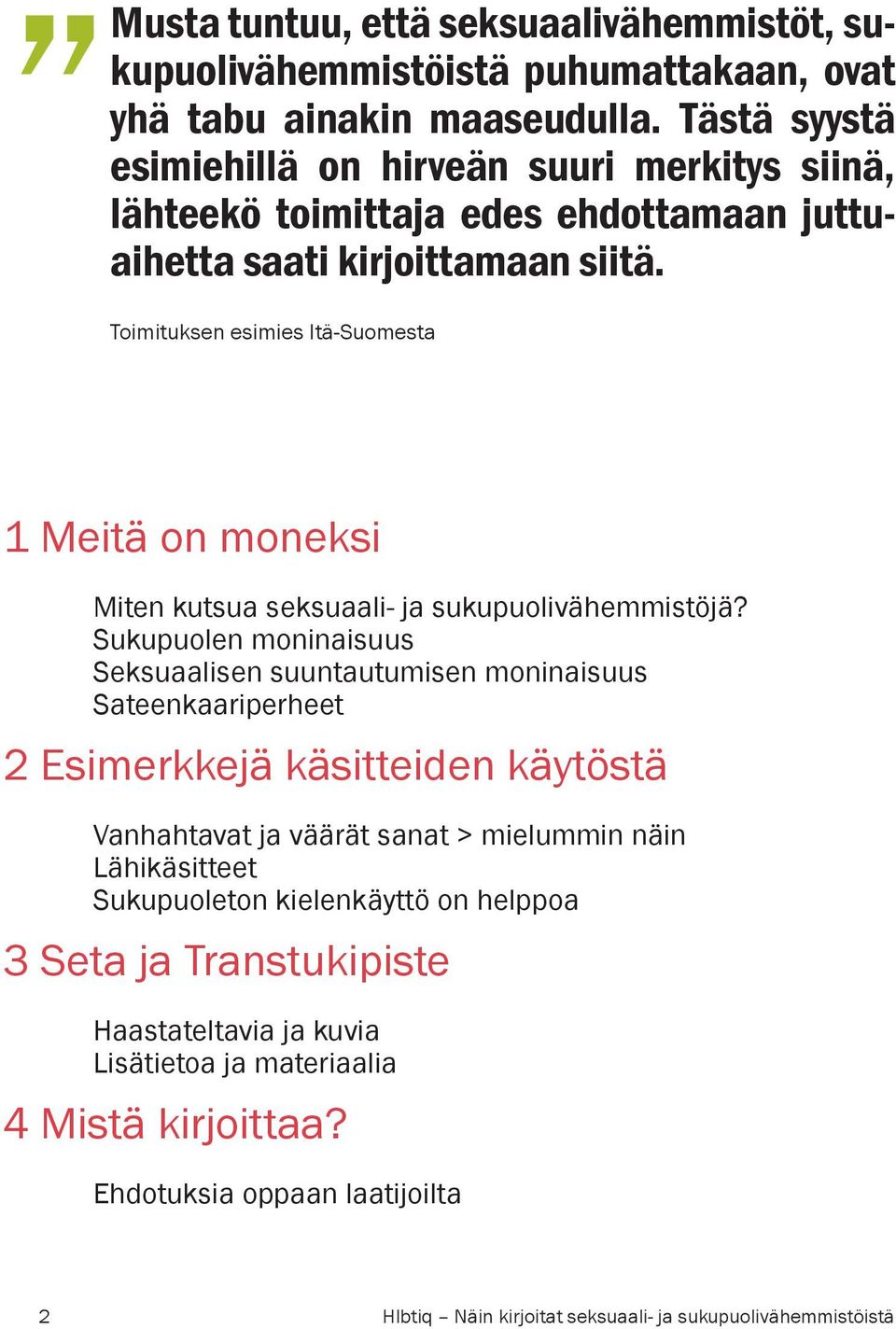 ” Musta tuntuu, että seksuaalivähemmistöt, sukupuolivähemmistöistä puhumattakaan, ovat yhä tabu ainakin maaseudulla. Tästä syystä esimiehillä on hirveän suuri merkitys siinä, lähteekö toimittaja edes ehdottamaan juttuaihetta saati kirjoittamaan siitä.

Toimituksen esimies Itä-Suomesta

1 Meitä on moneksi

Miten kutsua seksuaali- ja sukupuolivähemmistöjä?
Sukupuolen moninaisuus
Seksuaalisen suuntautumisen moninaisuus
Sateenkaariperheet

2 Esimerkkejä käsitteiden käytöstä

Vanhahtavat ja väärät sanat > mielummin näin
Lähikäsitteet
Sukupuoleton kielenkäyttö on helppoa

3 Seta ja Transtukipiste

Haastateltavia ja kuvia
Lisätietoa ja materiaalia

4 Mistä kirjoittaa?

Ehdotuksia oppaan laatijoilta

2

Hlbtiq – Näin kirjoitat seksuaali- ja sukupuolivähemmistöistä